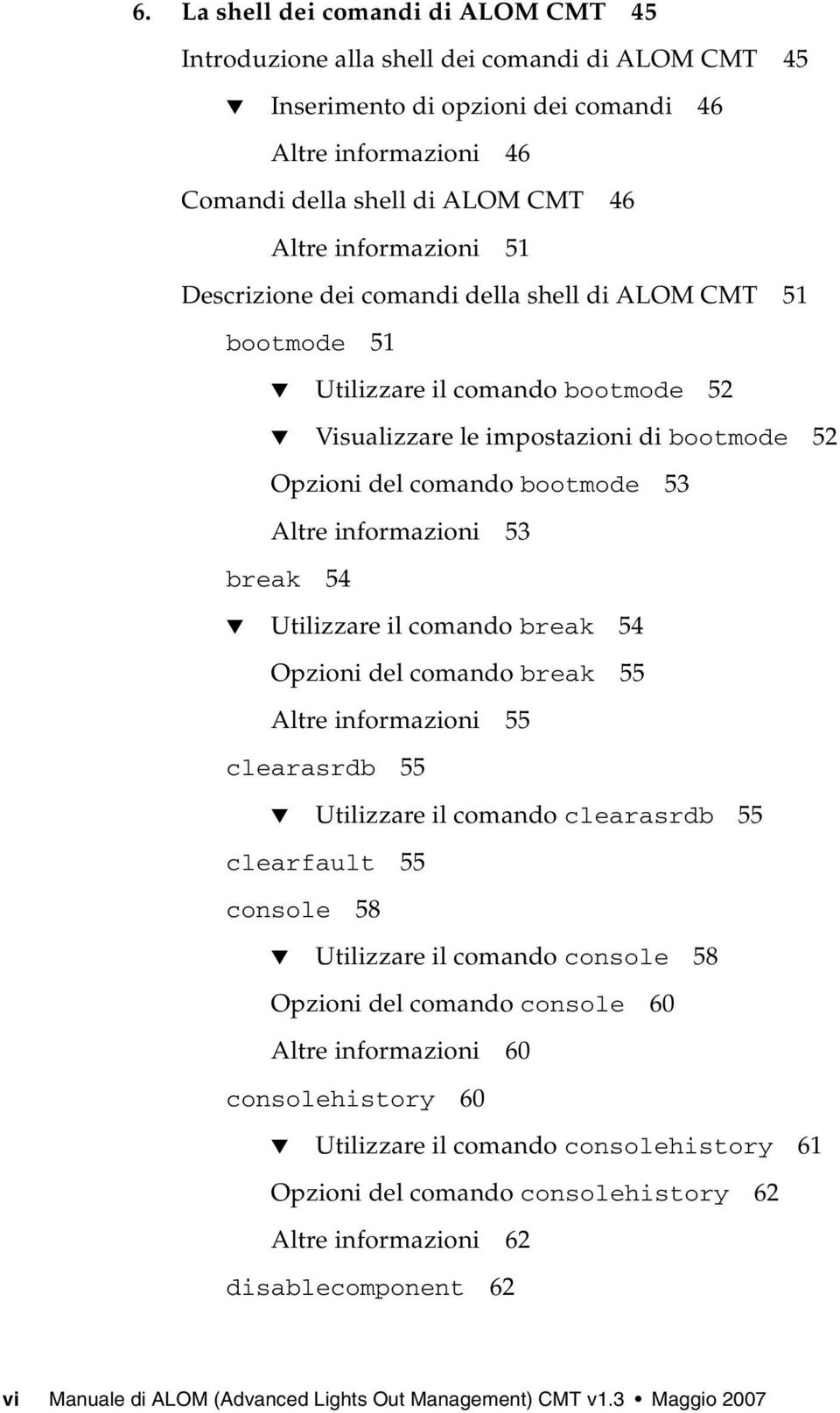 6. La shell dei comandi di ALOM CMT 45

Introduzione alla shell dei comandi di ALOM CMT 45

▼ Inserimento di opzioni dei comandi 46

Altre informazioni 46

Comandi della shell di ALOM CMT 46

Altre informazioni 51

Descrizione dei comandi della shell di ALOM CMT 51

bootmode 51

▼ Utilizzare il comando bootmode 52

▼ Visualizzare le impostazioni di bootmode 52

Opzioni del comando bootmode 53

Altre informazioni 53

break 54

▼ Utilizzare il comando break 54

Opzioni del comando break 55

Altre informazioni 55

clearasrdb 55

▼ Utilizzare il comando clearasrdb 55

clearfault 55

console 58

▼ Utilizzare il comando console 58

Opzioni del comando console 60

Altre informazioni 60

consolehistory 60

▼ Utilizzare il comando consolehistory 61

Opzioni del comando consolehistory 62

Altre informazioni 62

disablecomponent 62

vi Manuale di ALOM (Advanced Lights Out Management) CMT v1.3 • Maggio 2007